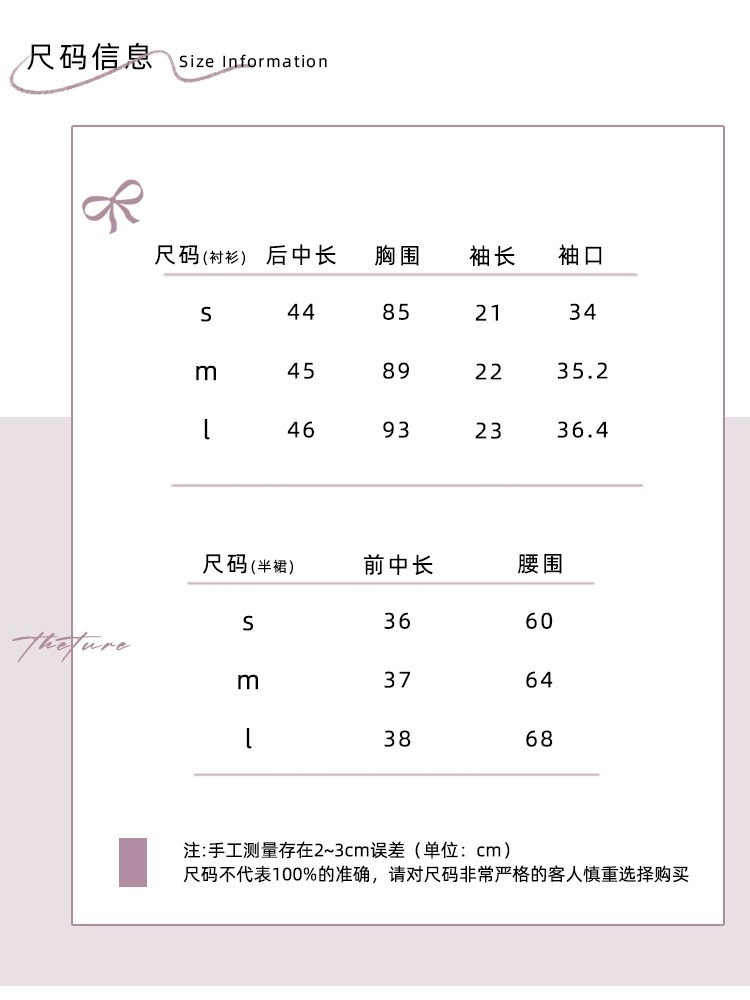 尺码信息 Size Information

| 尺码(衬衫) | 后中长 | 胸围 | 袖长 | 袖口 |
|---|---|---|---|---|
| s | 44 | 85 | 21 | 34 |
| m | 45 | 89 | 22 | 35.2 |
| l | 46 | 93 | 23 | 36.4 |

| 尺码(半裙) | 前中长 | 腰围 |
|---|---|---|
| s | 36 | 60 |
| m | 37 | 64 |
| l | 38 | 68 |

theture

注:手工测量存在2~3cm误差（单位：cm）
尺码不代表100%的准确，请对尺码非常严格的客人慎重选择购买